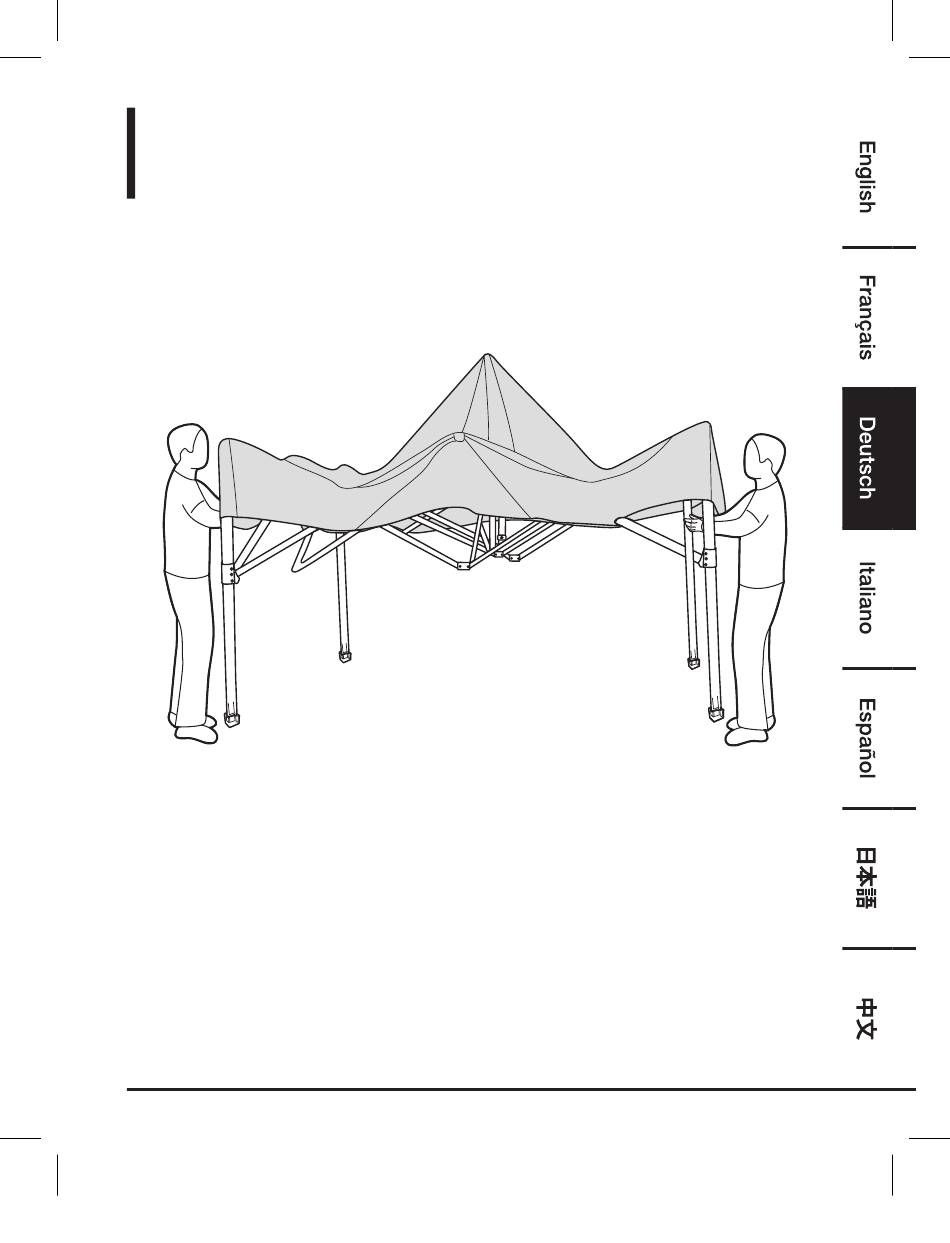 English

Français

Deutsch

Italiano

Español

日本語

中文